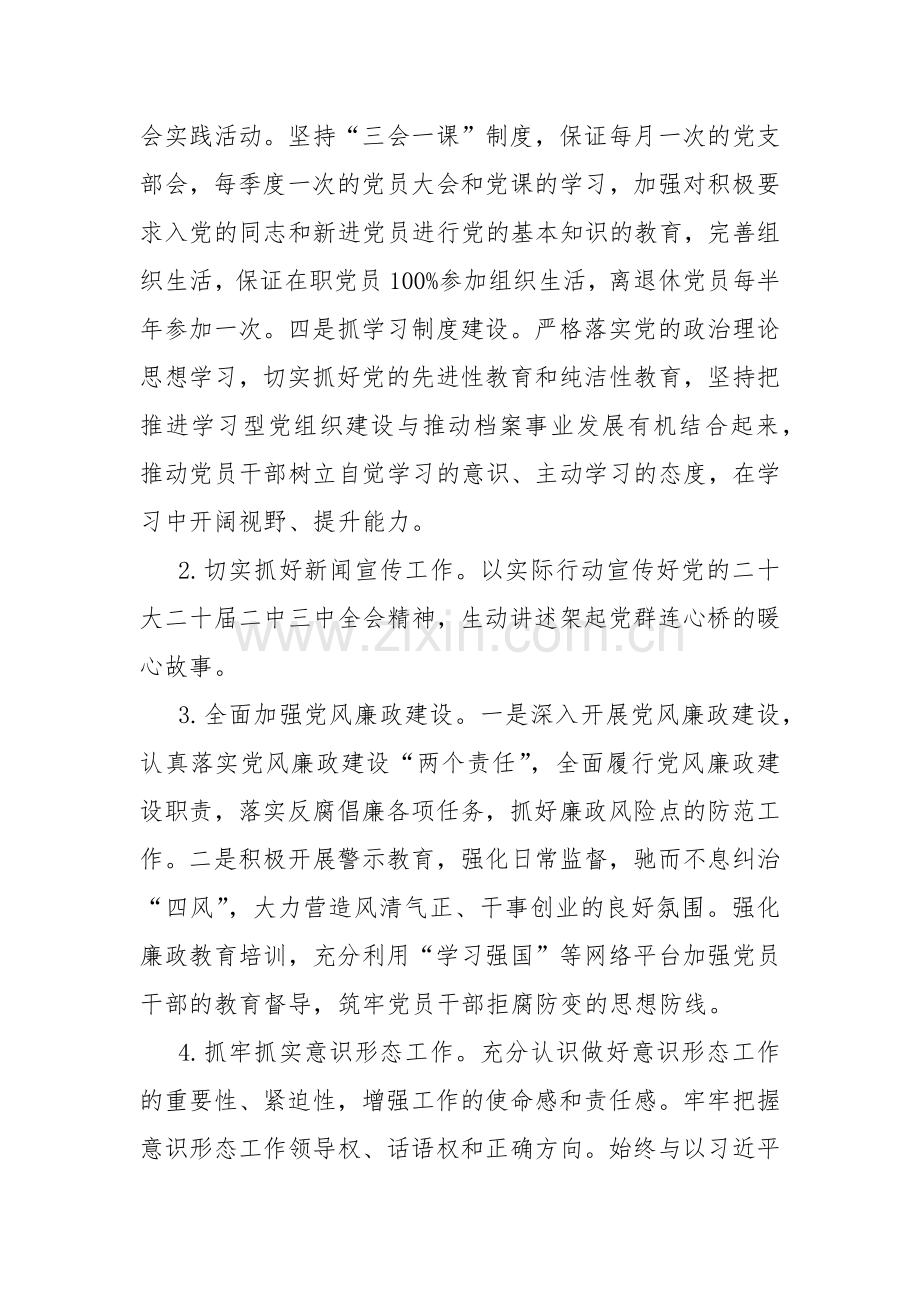 会实践活动。坚持“三会一课”制度，保证每月一次的党支部会，每季度一次的党员大会和党课的学习，加强对积极要求入党的同志和新进党员进行党的基本知识的教育，完善组织生活，保证在职党员100%参加组织生活，离退休党员每半年参加一次。四是抓学习制度建设。严格落实党的政治理论思想学习，切实抓好党的先进性教育和纯洁性教育，坚持把推进学习型党组织建设与推动档案事业发展有机结合起来，推动党员干部树立自觉学习的意识、主动学习的态度，在学习中开阔视野、提升能力。

2.切实抓好新闻宣传工作。以实际行动宣传好党的二十大二十届二中三中全会精神，生动讲述架起党群连心桥的暖心故事。

3.全面加强党风廉政建设。一是深入开展党风廉政建设，认真落实党风廉政建设“两个责任”，全面履行党风廉政建设职责，落实反腐倡廉各项任务，抓好廉政风险点的防范工作。二是积极开展警示教育，强化日常监督，驰而不息纠治“四风”，大力营造风清气正、干事创业的良好氛围。强化廉政教育培训，充分利用“学习强国”等网络平台加强党员干部的教育督导，筑牢党员干部拒腐防变的思想防线。

4.抓牢抓实意识形态工作。充分认识做好意识形态工作的重要性、紧迫性，增强工作的使命感和责任感。牢牢把握意识形态工作领导权、话语权和正确方向。始终与以习近平

www.zixin.com.cn